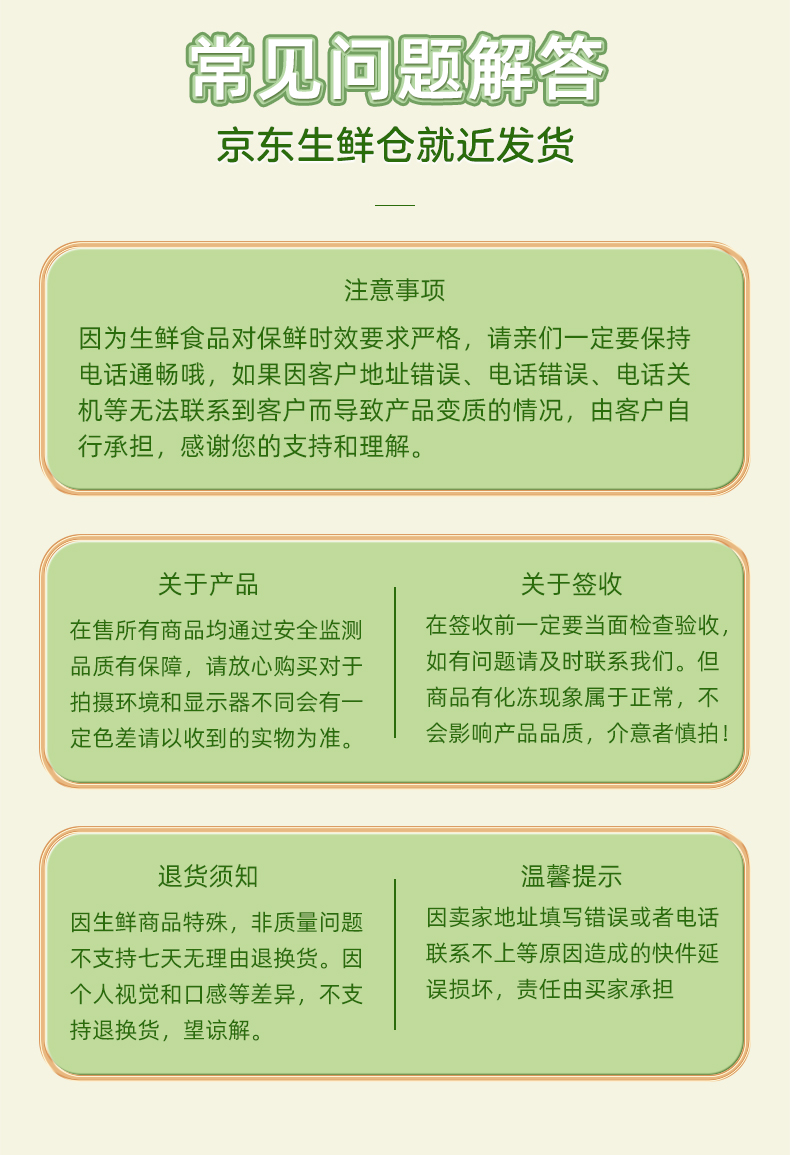 常见问题解答

京东生鲜仓就近发货

注意事项

因为生鲜食品对保鲜时效要求严格，请亲们一定要保持电话通畅哦，如果因客户地址错误、电话错误、电话关机等无法联系到客户而导致产品变质的情况，由客户自行承担，感谢您的支持和理解。

关于产品

在售所有商品均通过安全监测品质有保障，请放心购买对于拍摄环境和显示器不同会有一定色差请以收到的实物为准。

关于签收

在签收前一定要当面检查验收，如有问题请及时联系我们。但商品有化冻现象属于正常，不会影响产品品质，介意者慎拍！

退货须知

因生鲜商品特殊，非质量问题不支持七天无理由退换货。因个人视觉和口感等差异，不支持退换货，望谅解。

温馨提示

因卖家地址填写错误或者电话联系不上等原因造成的快件延误损坏，责任由买家承担